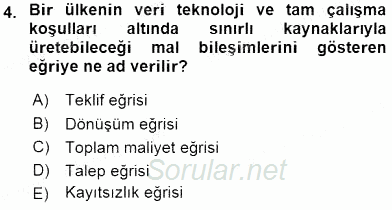 4. Bir ülkenin veri teknoloji ve tam çalışma koşulları altında sınırlı kaynaklarıyla üretebileceği mal bileşimlerini gösteren eğriye ne ad verilir?

A) Teklif eğrisi
B) Dönüşüm eğrisi
C) Toplam maliyet eğrisi
D) Talep eğrisi
E) Kayıtsızlık eğrisi

Sorular.net